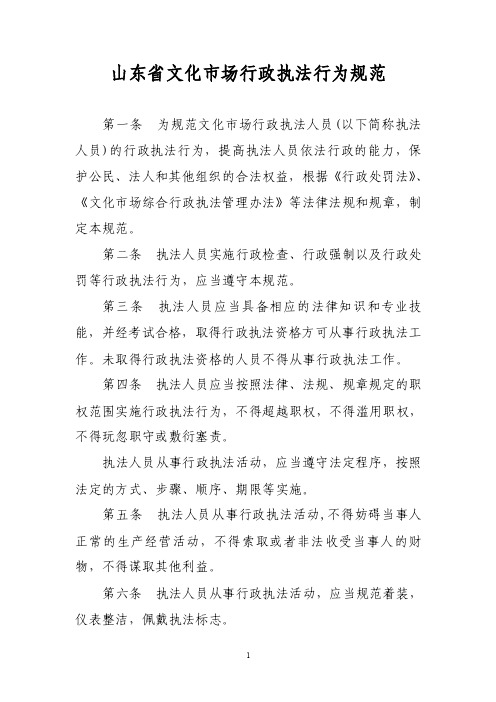 山东省文化市场行政执法行为规范

第一条　为规范文化市场行政执法人员(以下简称执法人员)的行政执法行为，提高执法人员依法行政的能力，保护公民、法人和其他组织的合法权益，根据《行政处罚法》、《文化市场综合行政执法管理办法》等法律法规和规章，制定本规范。

第二条　执法人员实施行政检查、行政强制以及行政处罚等行政执法行为，应当遵守本规范。

第三条　执法人员应当具备相应的法律知识和专业技能，并经考试合格，取得行政执法资格方可从事行政执法工作。未取得行政执法资格的人员不得从事行政执法工作。

第四条　执法人员应当按照法律、法规、规章规定的职权范围实施行政执法行为，不得超越职权，不得滥用职权，不得玩忽职守或敷衍塞责。

执法人员从事行政执法活动，应当遵守法定程序，按照法定的方式、步骤、顺序、期限等实施。

第五条　执法人员从事行政执法活动,不得妨碍当事人正常的生产经营活动，不得索取或者非法收受当事人的财物，不得谋取其他利益。

第六条　执法人员从事行政执法活动，应当规范着装，仪表整洁，佩戴执法标志。

1